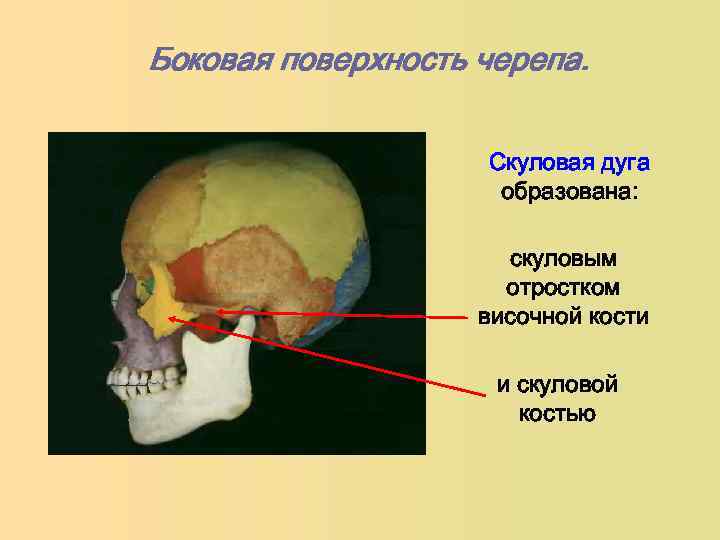 Боковая поверхность черепа.

Скуловая дуга образована:

скуловым отростком височной кости

и скуловой костью